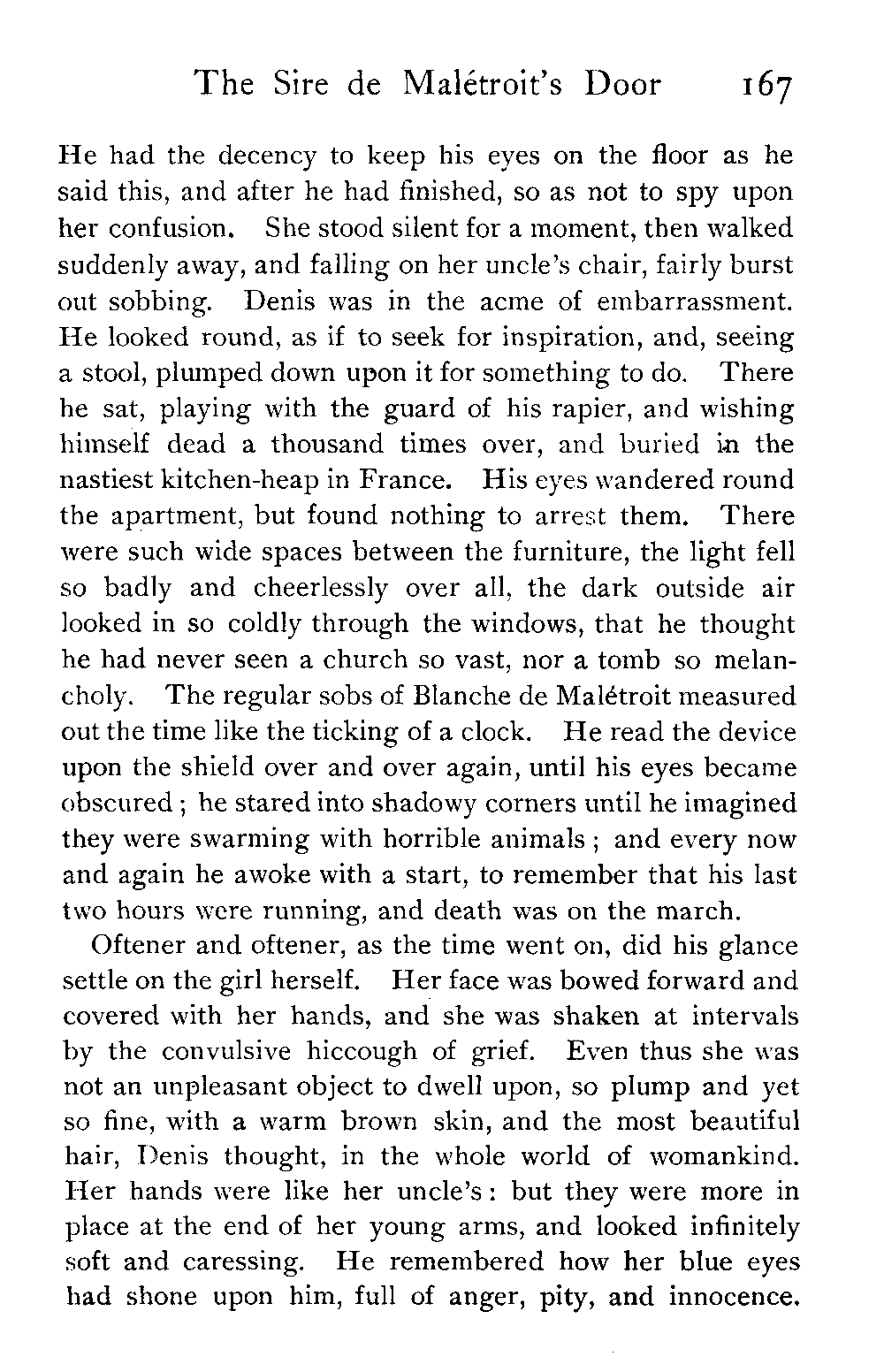 The Sire de Malétroit's Door 167

He had the decency to keep his eyes on the floor as he said this, and after he had finished, so as not to spy upon her confusion. She stood silent for a moment, then walked suddenly away, and falling on her uncle's chair, fairly burst out sobbing. Denis was in the acme of embarrassment. He looked round, as if to seek for inspiration, and, seeing a stool, plumped down upon it for something to do. There he sat, playing with the guard of his rapier, and wishing himself dead a thousand times over, and buried in the nastiest kitchen-heap in France. His eyes wandered round the apartment, but found nothing to arrest them. There were such wide spaces between the furniture, the light fell so badly and cheerlessly over all, the dark outside air looked in so coldly through the windows, that he thought he had never seen a church so vast, nor a tomb so melancholy. The regular sobs of Blanche de Malétroit measured out the time like the ticking of a clock. He read the device upon the shield over and over again, until his eyes became obscured; he stared into shadowy corners until he imagined they were swarming with horrible animals; and every now and again he awoke with a start, to remember that his last two hours were running, and death was on the march.

Oftener and oftener, as the time went on, did his glance settle on the girl herself. Her face was bowed forward and covered with her hands, and she was shaken at intervals by the convulsive hiccough of grief. Even thus she was not an unpleasant object to dwell upon, so plump and yet so fine, with a warm brown skin, and the most beautiful hair, Denis thought, in the whole world of womankind. Her hands were like her uncle's: but they were more in place at the end of her young arms, and looked infinitely soft and caressing. He remembered how her blue eyes had shone upon him, full of anger, pity, and innocence.